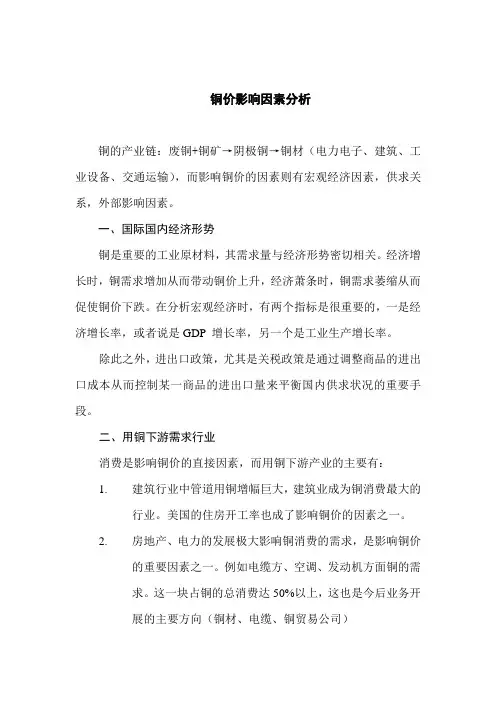 铜价影响因素分析

铜的产业链：废铜+铜矿→阴极铜→铜材（电力电子、建筑、工业设备、交通运输），而影响铜价的因素则有宏观经济因素，供求关系，外部影响因素。

一、国际国内经济形势

铜是重要的工业原材料，其需求量与经济形势密切相关。经济增长时，铜需求增加从而带动铜价上升，经济萧条时，铜需求萎缩从而促使铜价下跌。在分析宏观经济时，有两个指标是很重要的，一是经济增长率，或者说是 GDP 增长率，另一个是工业生产增长率。

除此之外，进出口政策，尤其是关税政策是通过调整商品的进出口成本从而控制某一商品的进出口量来平衡国内供求状况的重要手段。

二、用铜下游需求行业

消费是影响铜价的直接因素，而用铜下游产业的主要有：

1. 建筑行业中管道用铜增幅巨大，建筑业成为铜消费最大的行业。美国的住房开工率也成了影响铜价的因素之一。

2. 房地产、电力的发展极大影响铜消费的需求，是影响铜价的重要因素之一。例如电缆方、空调、发动机方面铜的需求。这一块占铜的总消费达 50%以上，这也是今后业务开展的主要方向（铜材、电缆、铜贸易公司）